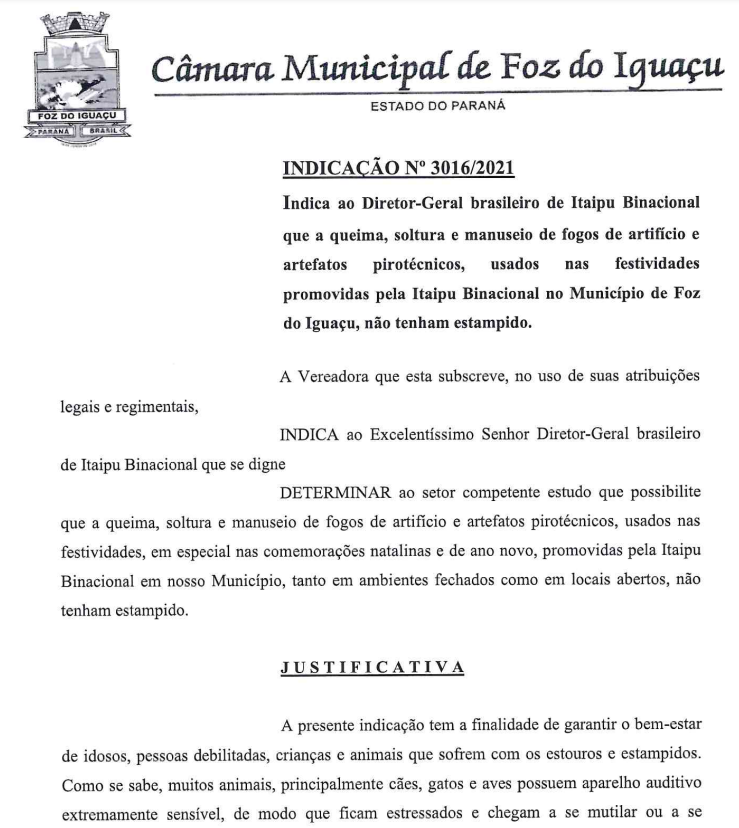 FOZ DO IGUAÇU
PARANÁ BRASIL

Câmara Municipal de Foz do Iguaçu
ESTADO DO PARANÁ

INDICAÇÃO Nº 3016/2021

Indica ao Diretor-Geral brasileiro de Itaipu Binacional que a queima, soltura e manuseio de fogos de artifício e artefatos pirotécnicos, usados nas festividades promovidas pela Itaipu Binacional no Município de Foz do Iguaçu, não tenham estampido.

A Vereadora que esta subscreve, no uso de suas atribuições legais e regimentais,

INDICA ao Excelentíssimo Senhor Diretor-Geral brasileiro de Itaipu Binacional que se digne

DETERMINAR ao setor competente estudo que possibilite que a queima, soltura e manuseio de fogos de artifício e artefatos pirotécnicos, usados nas festividades, em especial nas comemorações natalinas e de ano novo, promovidas pela Itaipu Binacional em nosso Município, tanto em ambientes fechados como em locais abertos, não tenham estampido.

JUSTIFICATIVA

A presente indicação tem a finalidade de garantir o bem-estar de idosos, pessoas debilitadas, crianças e animais que sofrem com os estouros e estampidos. Como se sabe, muitos animais, principalmente cães, gatos e aves possuem aparelho auditivo extremamente sensível, de modo que ficam estressados e chegam a se mutilar ou a se